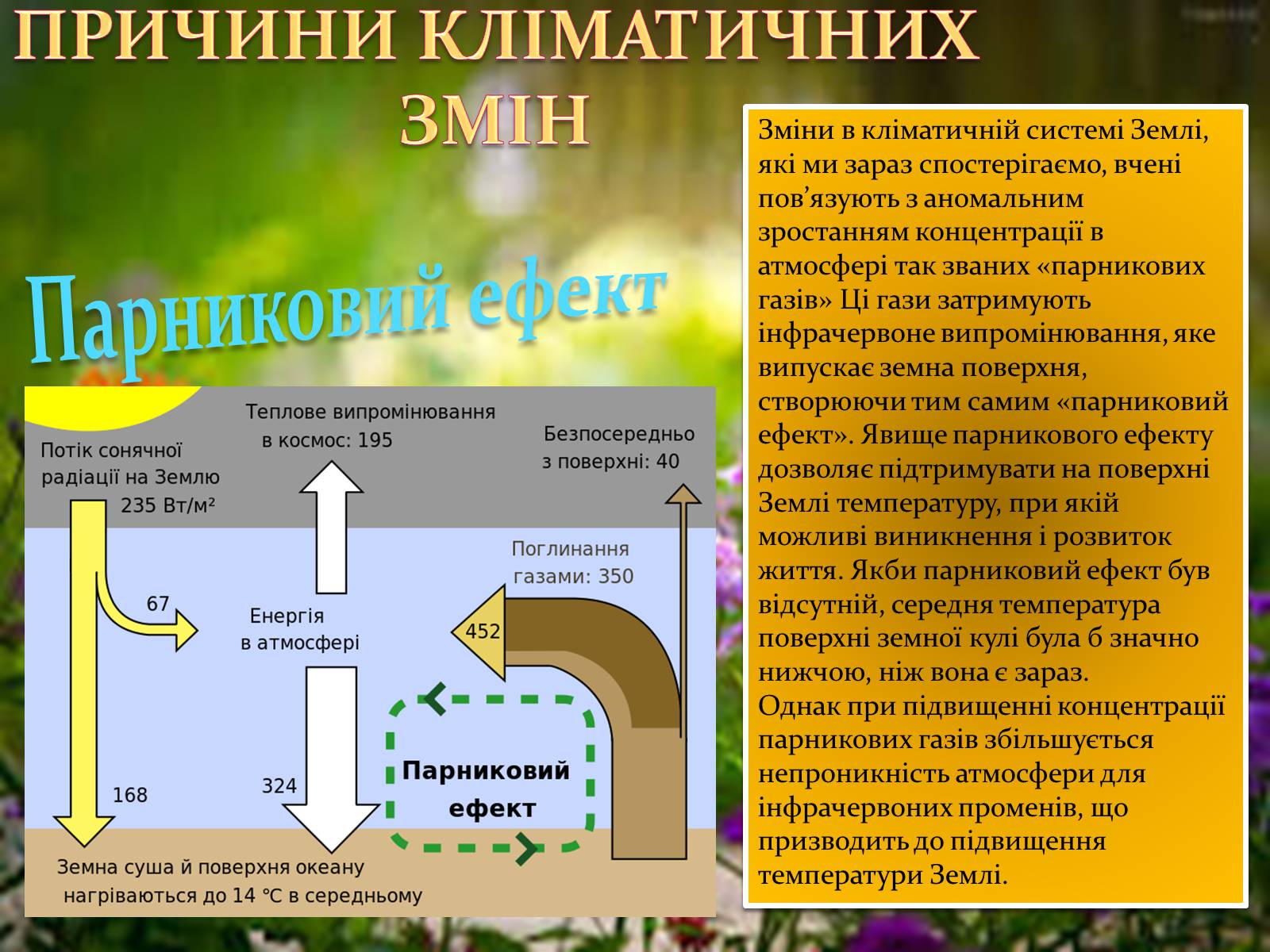 ПРИЧИНИ КЛІМАТИЧНИХ ЗМІН

Парниковий ефект

Потік сонячної радіації на Землю 235 Вт/м²

Теплове випромінювання в космос: 195

Безпосередньо з поверхні: 40

Поглинання газами: 350

67

Енергія в атмосфері

452

168

324

Парниковий ефект

Земна суша й поверхня океану нагріваються до 14 °C в середньому

Зміни в кліматичній системі Землі, які ми зараз спостерігаємо, вчені пов’язують з аномальним зростанням концентрації в атмосфері так званих «парникових газів» Ці гази затримують інфрачервоне випромінювання, яке випускає земна поверхня, створюючи тим самим «парниковий ефект». Явище парникового ефекту дозволяє підтримувати на поверхні Землі температуру, при якій можливі виникнення і розвиток життя. Якби парниковий ефект був відсутній, середня температура поверхні земної кулі була б значно нижчою, ніж вона є зараз.
Однак при підвищенні концентрації парникових газів збільшується непроникність атмосфери для інфрачервоних променів, що призводить до підвищення температури Землі.